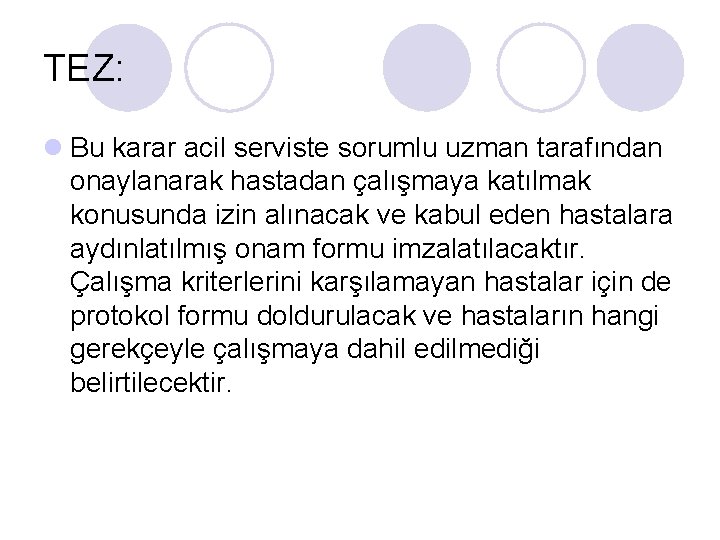 TEZ:

Bu karar acil serviste sorumlu uzman tarafından onaylanarak hastadan çalışmaya katılmak konusunda izin alınacak ve kabul eden hastalara aydınlatılmış onam formu imzalatılacaktır. Çalışma kriterlerini karşılamayan hastalar için de protokol formu doldurulacak ve hastaların hangi gerekçeyle çalışmaya dahil edilmediği belirtilecektir.